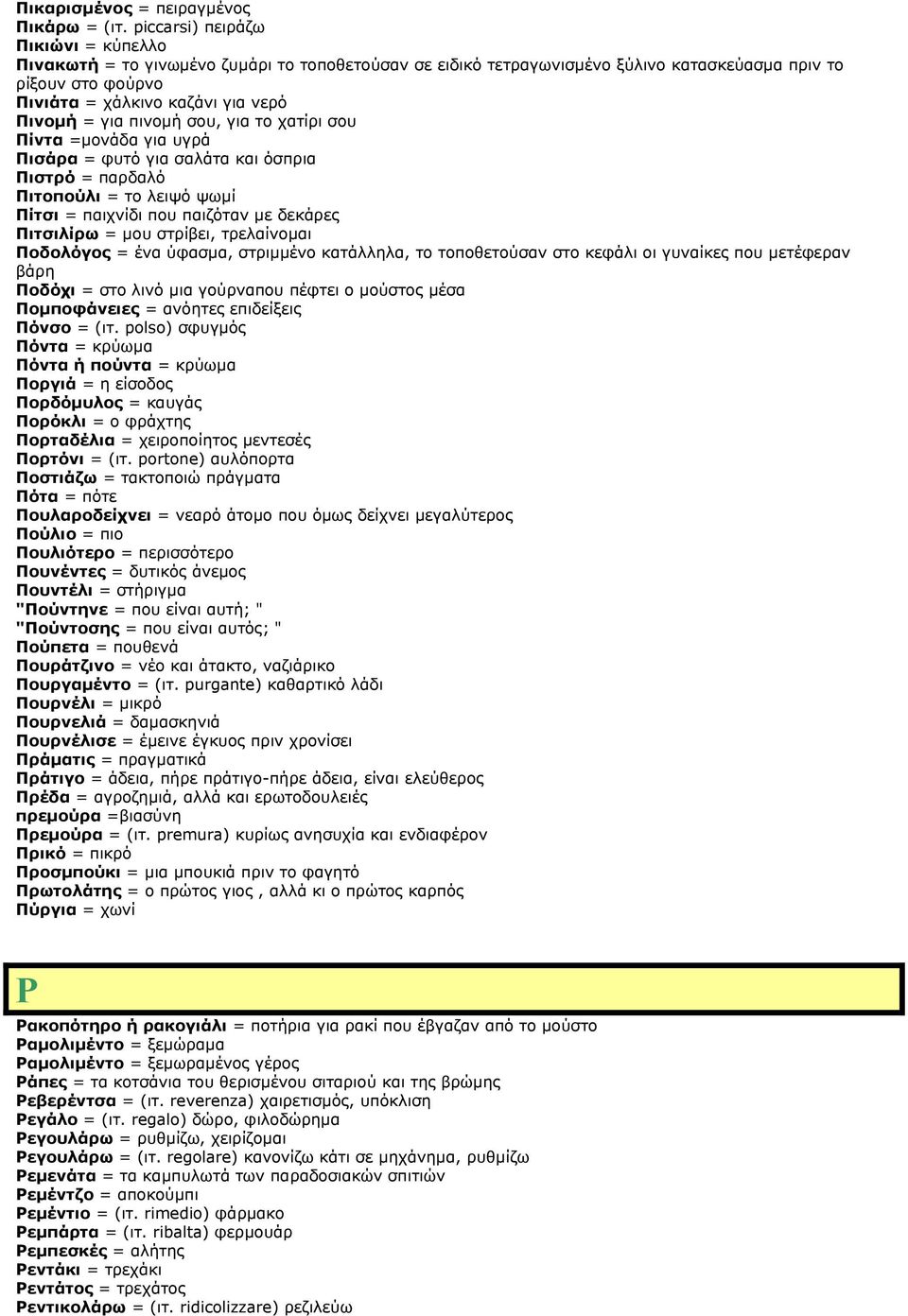 Πικαρισμένος = πειραγμένος
Πικάρω = (ιτ. piccarsi) πειράζω
Πικιώνι = κύπελλο
Πινακωτή = το γινωμένο ζυμάρι το τοποθετούσαν σε ειδικό τετραγωνισμένο ξύλινο κατασκεύασμα πριν το ρίξουν στο φούρνο
Πινιάτα = χάλκινο καζάνι για νερό
Πινομή = για πινομή σου, για το χατίρι σου
Πίντα =μονάδα για υγρά
Πισάρα = φυτό για σαλάτα και όσπρια
Πιστρό = παρδαλό
Πιτοπούλι = το λειψό ψωμί
Πίτσι = παιχνίδι που παιζόταν με δεκάρες
Πιτσιλίρω = μου στρίβει, τρελαίνομαι
Ποδολόγος = ένα ύφασμα, στριμμένο κατάλληλα, το τοποθετούσαν στο κεφάλι οι γυναίκες που μετέφεραν βάρη
Ποδόχι = στο λινό μια γούρναπου πέφτει ο μούστος μέσα
Πομποφάνειες = ανόητες επιδείξεις
Πόνσο = (ιτ. polso) σφυγμός
Πόντα = κρύωμα
Πόντα ή πούντα = κρύωμα
Ποργιά = η είσοδος
Πορδόμυλος = καυγάς
Πορόκλι = ο φράχτης
Πορταδέλια = χειροποίητος μεντεσές
Πορτόνι = (ιτ. portone) αυλόπορτα
Ποστιάζω = τακτοποιώ πράγματα
Πότα = πότε
Πουλαροδείχνει = νεαρό άτομο που όμως δείχνει μεγαλύτερος
Πούλιο = πιο
Πουλιότερο = περισσότερο
Πουνέντες = δυτικός άνεμος
Πουντέλι = στήριγμα
"Πούντηνε = που είναι αυτή; "
"Πούντοσης = που είναι αυτός; "
Πούπετα = πουθενά
Πουράτζινο = νέο και άτακτο, ναζιάρικο
Πουργαμέντο = (ιτ. purgante) καθαρτικό λάδι
Πουρνέλι = μικρό
Πουρνελιά = δαμασκηνιά
Πουρνέλισε = έμεινε έγκυος πριν χρονίσει
Πράματις = πραγματικά
Πράτιγο = άδεια, πήρε πράτιγο-πήρε άδεια, είναι ελεύθερος
Πρέδα = αγροζημιά, αλλά και ερωτοδουλειές
πρεμούρα =βιασύνη
Πρεμούρα = (ιτ. premura) κυρίως ανησυχία και ενδιαφέρον
Πρικό = πικρό
Προσμπούκι = μια μπουκιά πριν το φαγητό
Πρωτολάτης = ο πρώτος γιος , αλλά κι ο πρώτος καρπός
Πύργια = χωνί

Ρ

Ρακοπότηρο ή ρακογιάλι = ποτήρια για ρακί που έβγαζαν από το μούστο
Ραμολιμέντο = ξεμώραμα
Ραμολιμέντο = ξεμωραμένος γέρος
Ράπες = τα κοτσάνια του θερισμένου σιταριού και της βρώμης
Ρεβερέντσα = (ιτ. reverenza) χαιρετισμός, υπόκλιση
Ρεγάλο = (ιτ. regalo) δώρο, φιλοδώρημα
Ρεγουλάρω = ρυθμίζω, χειρίζομαι
Ρεγουλάρω = (ιτ. regolare) κανονίζω κάτι σε μηχάνημα, ρυθμίζω
Ρεμενάτα = τα καμπυλωτά των παραδοσιακών σπιτιών
Ρεμέντζο = αποκούμπι
Ρεμέντιο = (ιτ. rimedio) φάρμακο
Ρεμπάρτα = (ιτ. ribalta) φερμουάρ
Ρεμπεσκές = αλήτης
Ρεντάκι = τρεχάκι
Ρεντάτος = τρεχάτος
Ρεντικολάρω = (ιτ. ridicolizzare) ρεζιλεύω